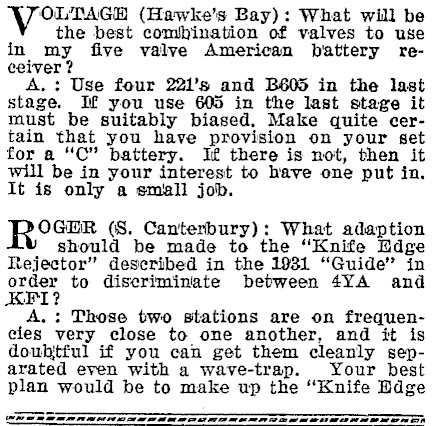 VOLTAGE (Hawke's Bay): What will be the best combination of valves to use in my five valve American battery receiver?

A.: Use four 221's and B605 in the last stage. If you use 605 in the last stage it must be suitably biased. Make quite certain that you have provision on your set for a "C" battery. If there is not, then it will be in your interest to have one put in. It is only a small job.

ROGER (S. Canterbury): What adaption should be made to the "Knife Edge Rejector" described in the 1931 "Guide" in order to discriminate between 4YA and KFI?

A.: Those two stations are on frequencies very close to one another, and it is doubtful if you can get them cleanly separated even with a wave-trap. Your best plan would be to make up the "Knife Edge